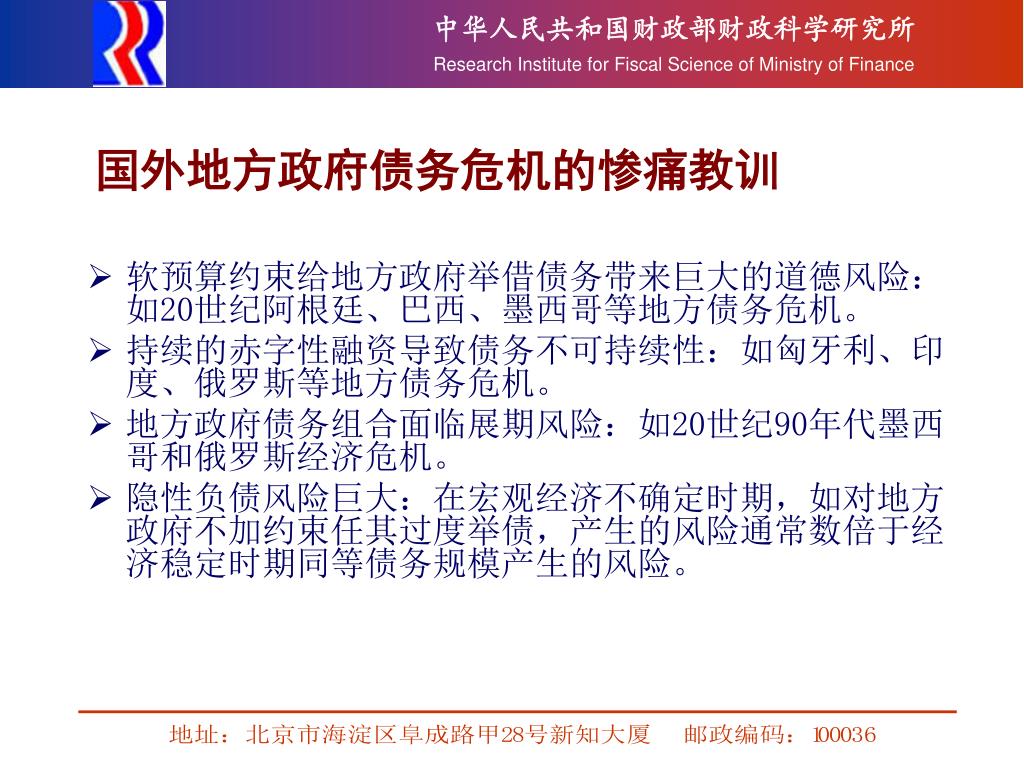 中华人民共和国财政部财政科学研究所
Research Institute for Fiscal Science of Ministry of Finance

国外地方政府债务危机的惨痛教训

➢ 软预算约束给地方政府举借债务带来巨大的道德风险：如20世纪阿根廷、巴西、墨西哥等地方债务危机。
➢ 持续的赤字性融资导致债务不可持续性：如匈牙利、印度、俄罗斯等地方债务危机。
➢ 地方政府债务组合面临展期风险：如20世纪90年代墨西哥和俄罗斯经济危机。
➢ 隐性负债风险巨大：在宏观经济不确定时期，如对地方政府不加约束任其过度举债，产生的风险通常数倍于经济稳定时期同等债务规模产生的风险。

地址：北京市海淀区阜成路甲28号新知大厦　　邮政编码：100036